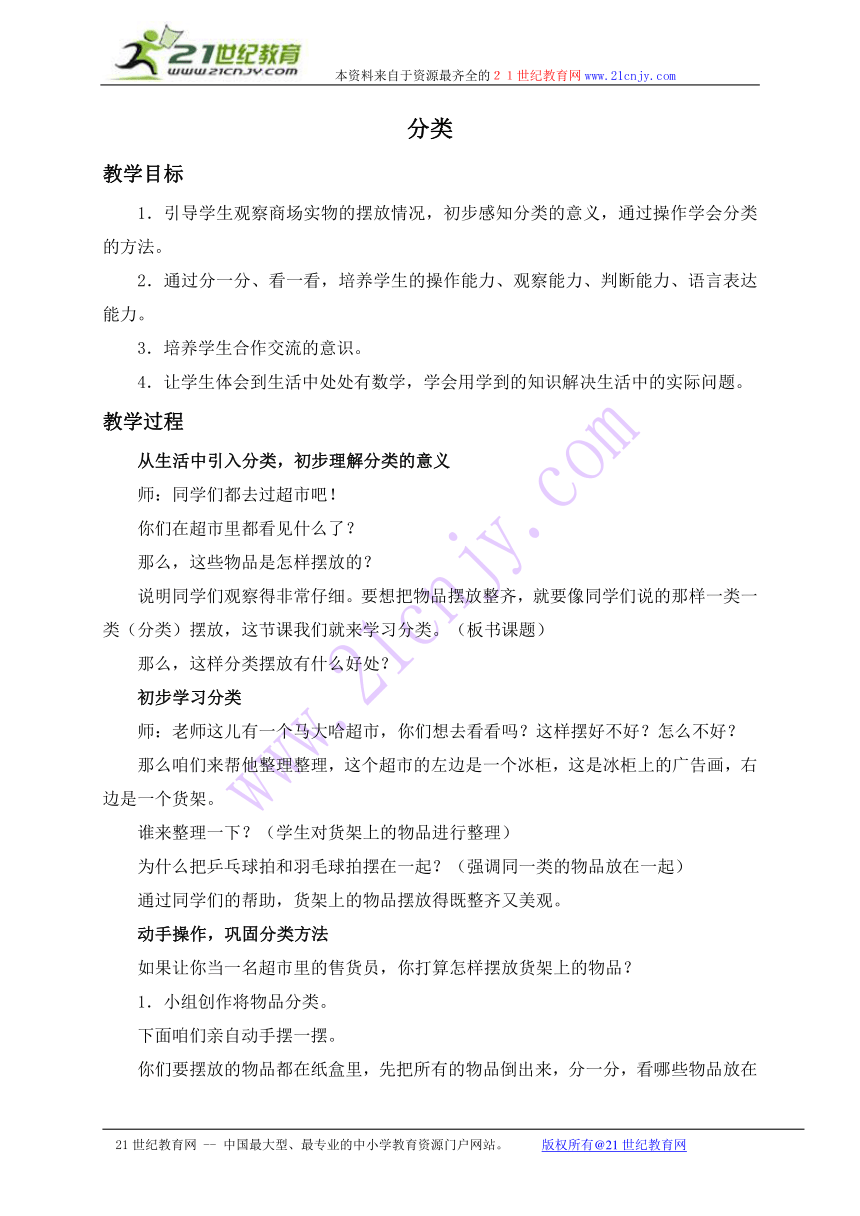 21世纪教育
www.21cnjy.com
本资料来自于资源最齐全的２１世纪教育网www.21cnjy.com

分类

教学目标

1．引导学生观察商场实物的摆放情况，初步感知分类的意义，通过操作学会分类的方法。

2．通过分一分、看一看，培养学生的操作能力、观察能力、判断能力、语言表达能力。

3．培养学生合作交流的意识。

4．让学生体会到生活中处处有数学，学会用学到的知识解决生活中的实际问题。

教学过程

从生活中引入分类，初步理解分类的意义

师：同学们都去过超市吧！

你们在超市里都看见什么了？

那么，这些物品是怎样摆放的？

说明同学们观察得非常仔细。要想把物品摆放整齐，就要像同学们说的那样一类一类（分类）摆放，这节课我们就来学习分类。（板书课题）

那么，这样分类摆放有什么好处？

初步学习分类

师：老师这儿有一个马大哈超市，你们想去看看吗？这样摆好不好？怎么不好？

那么咱们来帮他整理整理，这个超市的左边是一个冰柜，这是冰柜上的广告画，右边是一个货架。

谁来整理一下？（学生对货架上的物品进行整理）

为什么把乒乓球拍和羽毛球拍摆在一起？（强调同一类的物品放在一起）

通过同学们的帮助，货架上的物品摆放得既整齐又美观。

动手操作，巩固分类方法

如果让你当一名超市里的售货员，你打算怎样摆放货架上的物品？

1．小组创作将物品分类。

下面咱们亲自动手摆一摆。

你们要摆放的物品都在纸盒里，先把所有的物品倒出来，分一分，看哪些物品放在

www.21cnjy.com

21世纪教育网 -- 中国最大型、最专业的中小学教育资源门户网站。　　版权所有@21世纪教育网